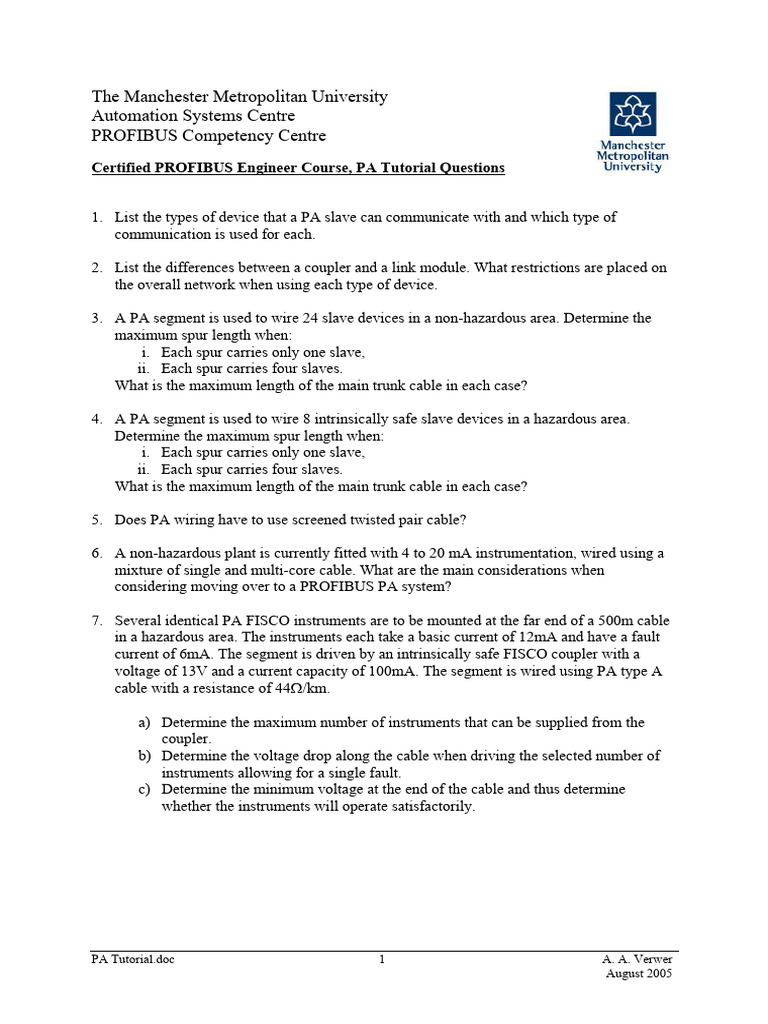 The Manchester Metropolitan University
Automation Systems Centre
PROFIBUS Competency Centre

Manchester Metropolitan University

Certified PROFIBUS Engineer Course, PA Tutorial Questions

1. List the types of device that a PA slave can communicate with and which type of communication is used for each.

2. List the differences between a coupler and a link module. What restrictions are placed on the overall network when using each type of device.

3. A PA segment is used to wire 24 slave devices in a non-hazardous area. Determine the maximum spur length when:
i. Each spur carries only one slave,
ii. Each spur carries four slaves.
What is the maximum length of the main trunk cable in each case?

4. A PA segment is used to wire 8 intrinsically safe slave devices in a hazardous area. Determine the maximum spur length when:
i. Each spur carries only one slave,
ii. Each spur carries four slaves.
What is the maximum length of the main trunk cable in each case?

5. Does PA wiring have to use screened twisted pair cable?

6. A non-hazardous plant is currently fitted with 4 to 20 mA instrumentation, wired using a mixture of single and multi-core cable. What are the main considerations when considering moving over to a PROFIBUS PA system?

7. Several identical PA FISCO instruments are to be mounted at the far end of a 500m cable in a hazardous area. The instruments each take a basic current of 12mA and have a fault current of 6mA. The segment is driven by an intrinsically safe FISCO coupler with a voltage of 13V and a current capacity of 100mA. The segment is wired using PA type A cable with a resistance of 44Ω/km.

a) Determine the maximum number of instruments that can be supplied from the coupler.
b) Determine the voltage drop along the cable when driving the selected number of instruments allowing for a single fault.
c) Determine the minimum voltage at the end of the cable and thus determine whether the instruments will operate satisfactorily.

PA Tutorial.doc 1 A. A. Verwer
August 2005